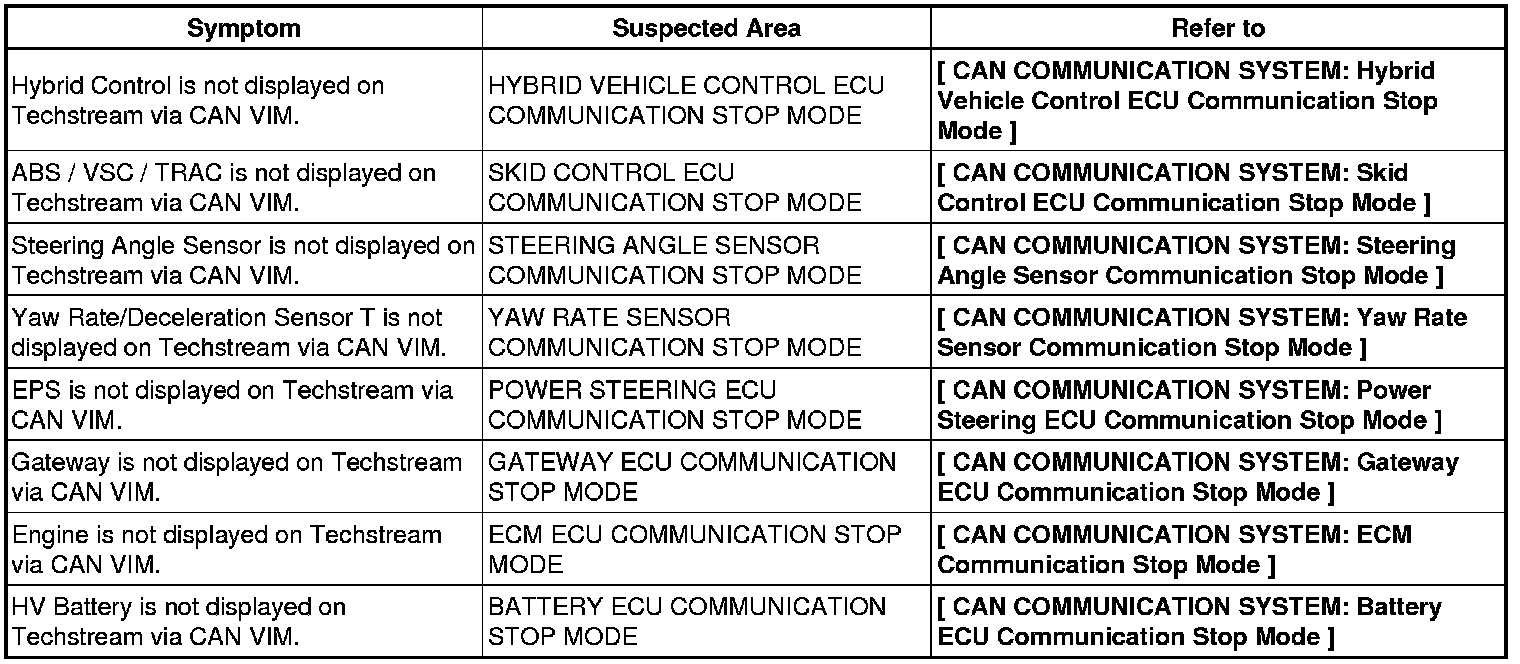 | Symptom | Suspected Area | Refer to |
|---|---|---|
| Hybrid Control is not displayed on Techstream via CAN VIM. | HYBRID VEHICLE CONTROL ECU COMMUNICATION STOP MODE | [ CAN COMMUNICATION SYSTEM: Hybrid Vehicle Control ECU Communication Stop Mode ] |
| ABS / VSC / TRAC is not displayed on Techstream via CAN VIM. | SKID CONTROL ECU COMMUNICATION STOP MODE | [ CAN COMMUNICATION SYSTEM: Skid Control ECU Communication Stop Mode ] |
| Steering Angle Sensor is not displayed on Techstream via CAN VIM. | STEERING ANGLE SENSOR COMMUNICATION STOP MODE | [ CAN COMMUNICATION SYSTEM: Steering Angle Sensor Communication Stop Mode ] |
| Yaw Rate/Deceleration Sensor T is not displayed on Techstream via CAN VIM. | YAW RATE SENSOR COMMUNICATION STOP MODE | [ CAN COMMUNICATION SYSTEM: Yaw Rate Sensor Communication Stop Mode ] |
| EPS is not displayed on Techstream via CAN VIM. | POWER STEERING ECU COMMUNICATION STOP MODE | [ CAN COMMUNICATION SYSTEM: Power Steering ECU Communication Stop Mode ] |
| Gateway is not displayed on Techstream via CAN VIM. | GATEWAY ECU COMMUNICATION STOP MODE | [ CAN COMMUNICATION SYSTEM: Gateway ECU Communication Stop Mode ] |
| Engine is not displayed on Techstream via CAN VIM. | ECM ECU COMMUNICATION STOP MODE | [ CAN COMMUNICATION SYSTEM: ECM Communication Stop Mode ] |
| HV Battery is not displayed on Techstream via CAN VIM. | BATTERY ECU COMMUNICATION STOP MODE | [ CAN COMMUNICATION SYSTEM: Battery ECU Communication Stop Mode ] |